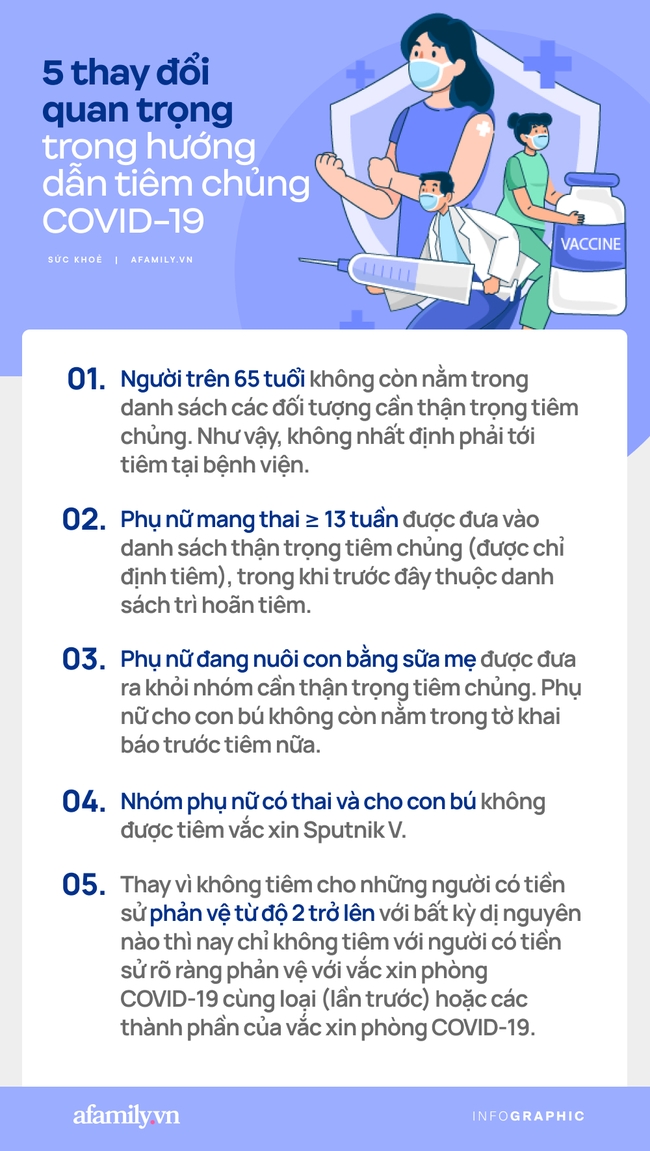 5 thay đổi quan trọng trong hướng dẫn tiêm chủng COVID-19

SỨC KHOẺ | AFAMILY.VN

VACCINE

01. Người trên 65 tuổi không còn nằm trong danh sách các đối tượng cần thận trọng tiêm chủng. Như vậy, không nhất định phải tới tiêm tại bệnh viện.

02. Phụ nữ mang thai ≥ 13 tuần được đưa vào danh sách thận trọng tiêm chủng (được chỉ định tiêm), trong khi trước đây thuộc danh sách trì hoãn tiêm.

03. Phụ nữ đang nuôi con bằng sữa mẹ được đưa ra khỏi nhóm cần thận trọng tiêm chủng. Phụ nữ cho con bú không còn nằm trong tờ khai báo trước tiêm nữa.

04. Nhóm phụ nữ có thai và cho con bú không được tiêm vắc xin Sputnik V.

05. Thay vì không tiêm cho những người có tiền sử phản vệ từ độ 2 trở lên với bất kỳ dị nguyên nào thì nay chỉ không tiêm với người có tiền sử rõ ràng phản vệ với vắc xin phòng COVID-19 cùng loại (lần trước) hoặc các thành phần của vắc xin phòng COVID-19.

afamily.vn

INFOGRAPHIC